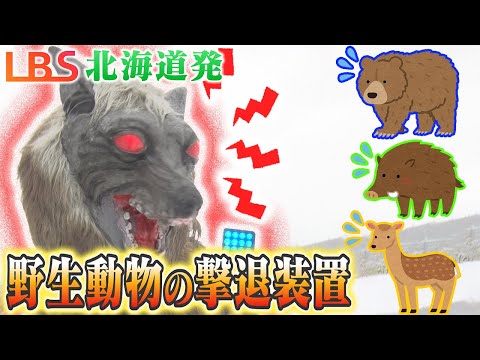 LBS 北海道発

野生動物の撃退装置